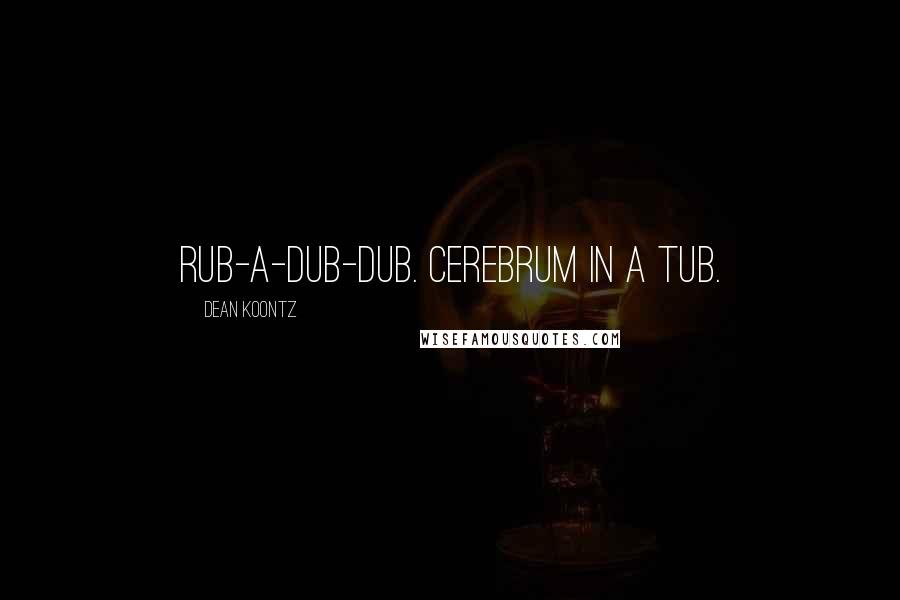 RUB-A-DUB-DUB. CEREBRUM IN A TUB.

DEAN KOONTZ

WISEFAMOUSQUOTES.COM